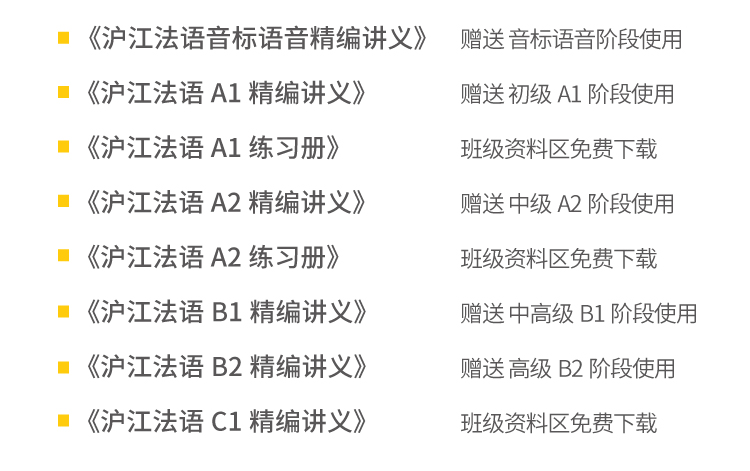 • 《沪江法语音标语音精编讲义》 赠送 音标语音阶段使用
• 《沪江法语A1精编讲义》 赠送 初级A1阶段使用
• 《沪江法语A1练习册》 班级资料区免费下载
• 《沪江法语A2精编讲义》 赠送 中级A2阶段使用
• 《沪江法语A2练习册》 班级资料区免费下载
• 《沪江法语B1精编讲义》 赠送 中高级B1阶段使用
• 《沪江法语B2精编讲义》 赠送 高级B2阶段使用
• 《沪江法语C1精编讲义》 班级资料区免费下载